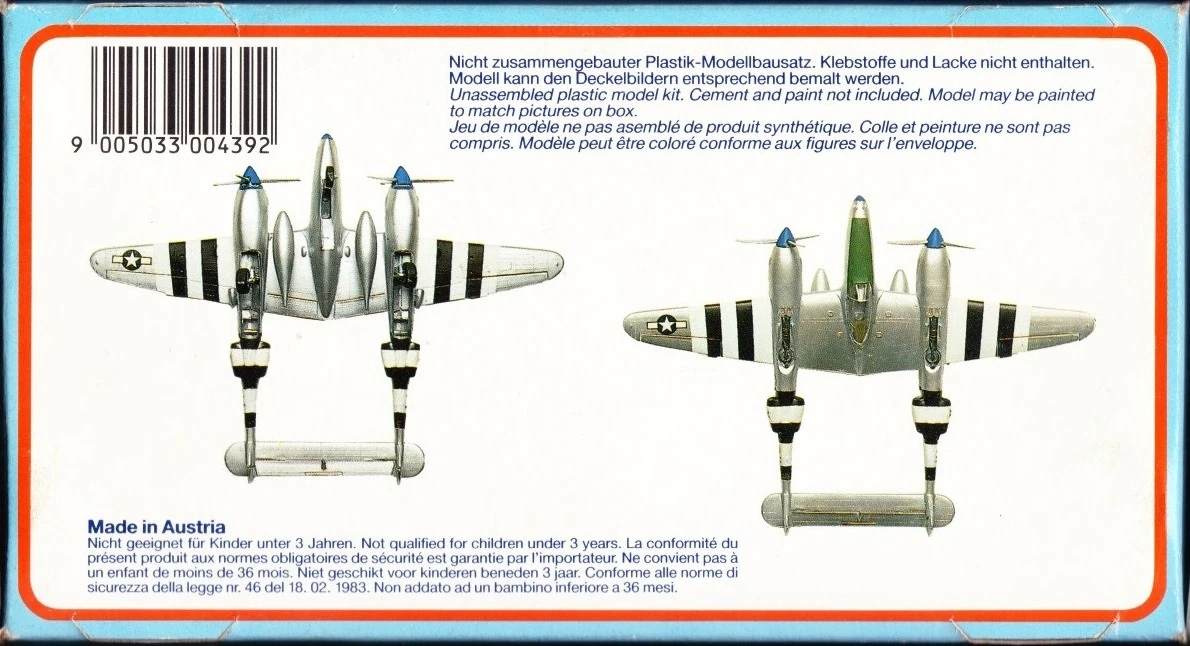 9 005033 004392

Nicht zusammengebauter Plastik-Modellbausatz. Klebstoffe und Lacke nicht enthalten. Modell kann den Deckelbildern entsprechend bemalt werden.
Unassembled plastic model kit. Cement and paint not included. Model may be painted to match pictures on box.
Jeu de modèle ne pas asemblé de produit synthétique. Colle et peinture ne sont pas compris. Modèle peut être coloré conforme aux figures sur l'enveloppe.

Made in Austria
Nicht geeignet für Kinder unter 3 Jahren. Not qualified for children under 3 years. La conformité du présent produit aux normes obligatoires de sécurité est garantie par l'importateur. Ne convient pas à un enfant de moins de 36 mois. Niet geschikt voor kinderen beneden 3 jaar. Conforme alle norme di sicurezza della legge nr. 46 del 18. 02. 1983. Non addato ad un bambino inferiore a 36 mesi.